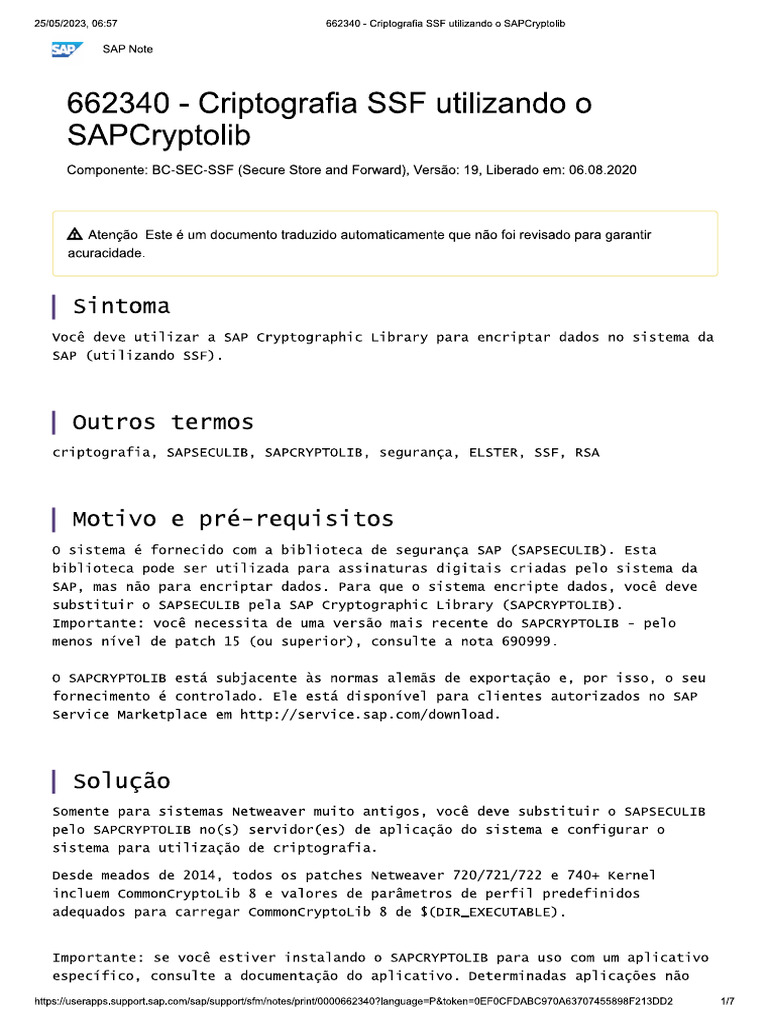 25/05/2023, 06:57 662340 - Criptografia SSF utilizando o SAPCryptolib

SAP SAP Note

662340 - Criptografia SSF utilizando o SAPCryptolib

Componente: BC-SEC-SSF (Secure Store and Forward), Versão: 19, Liberado em: 06.08.2020

Atenção Este é um documento traduzido automaticamente que não foi revisado para garantir acuracidade.

Sintoma

Você deve utilizar a SAP Cryptographic Library para encriptar dados no sistema da SAP (utilizando SSF).

Outros termos

criptografia, SAPSECULIB, SAPCRYPTOLIB, segurança, ELSTER, SSF, RSA

Motivo e pré-requisitos

O sistema é fornecido com a biblioteca de segurança SAP (SAPSECULIB). Esta biblioteca pode ser utilizada para assinaturas digitais criadas pelo sistema da SAP, mas não para encriptar dados. Para que o sistema encripte dados, você deve substituir o SAPSECULIB pela SAP Cryptographic Library (SAPCRYPTOLIB). Importante: você necessita de uma versão mais recente do SAPCRYPTOLIB - pelo menos nível de patch 15 (ou superior), consulte a nota 690999.

O SAPCRYPTOLIB está subjacente às normas alemãs de exportação e, por isso, o seu fornecimento é controlado. Ele está disponível para clientes autorizados no SAP Service Marketplace em http://service.sap.com/download.

Solução

Somente para sistemas Netweaver muito antigos, você deve substituir o SAPSECULIB pelo SAPCRYPTOLIB no(s) servidor(es) de aplicação do sistema e configurar o sistema para utilização de criptografia.

Desde meados de 2014, todos os patches Netweaver 720/721/722 e 740+ Kernel incluem CommonCryptoLib 8 e valores de parâmetros de perfil predefinidos adequados para carregar CommonCryptoLib 8 de $(DIR_EXECUTABLE).

Importante: se você estiver instalando o SAPCRYPTOLIB para uso com um aplicativo específico, consulte a documentação do aplicativo. Determinadas aplicações não

https://userapps.support.sap.com/sap/support/sfm/notes/print/0000662340?language=P&token=0EF0CFDABC970A63707455898F213DD2 1/7